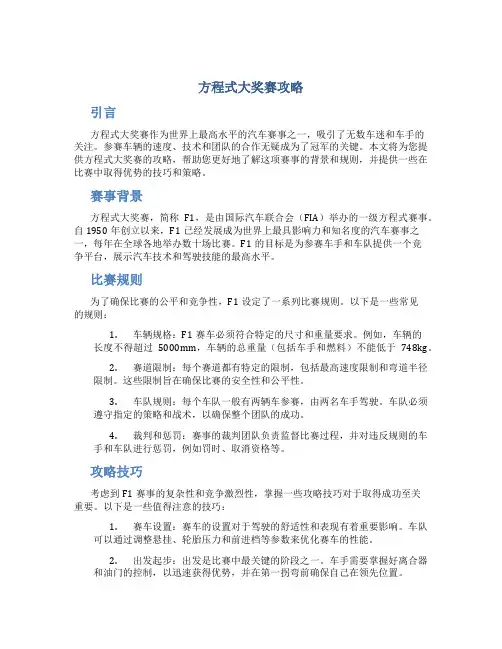 方程式大奖赛攻略

引言

方程式大奖赛作为世界上最高水平的汽车赛事之一，吸引了无数车迷和车手的关注。参赛车辆的速度、技术和团队的合作无疑成为了冠军的关键。本文将为您提供方程式大奖赛的攻略，帮助您更好地了解这项赛事的背景和规则，并提供一些在比赛中取得优势的技巧和策略。

赛事背景

方程式大奖赛，简称 F1，是由国际汽车联合会（FIA）举办的一级方程式赛事。自 1950 年创立以来，F1 已经发展成为世界上最具影响力和知名度的汽车赛事之一，每年在全球各地举办数十场比赛。F1 的目标是为参赛车手和车队提供一个竞争平台，展示汽车技术和驾驶技能的最高水平。

比赛规则

为了确保比赛的公平和竞争性，F1 设定了一系列比赛规则。以下是一些常见的规则：

1. 车辆规格：F1 赛车必须符合特定的尺寸和重量要求。例如，车辆的长度不得超过 5000mm，车辆的总重量（包括车手和燃料）不能低于 748kg。

2. 赛道限制：每个赛道都有特定的限制，包括最高速度限制和弯道半径限制。这些限制旨在确保比赛的安全性和公平性。

3. 车队规则：每个车队一般有两辆车参赛，由两名车手驾驶。车队必须遵守指定的策略和战术，以确保整个团队的成功。

4. 裁判和惩罚：赛事的裁判团队负责监督比赛过程，并对违反规则的车手和车队进行惩罚，例如罚时、取消资格等。

攻略技巧

考虑到 F1 赛事的复杂性和竞争激烈性，掌握一些攻略技巧对于取得成功至关重要。以下是一些值得注意的技巧：

1. 赛车设置：赛车的设置对于驾驶的舒适性和表现有着重要影响。车队可以通过调整悬挂、轮胎压力和前进档等参数来优化赛车的性能。

2. 出发起步：出发是比赛中最关键的阶段之一。车手需要掌握好离合器和油门的控制，以迅速获得优势，并在第一拐弯前确保自己在领先位置。